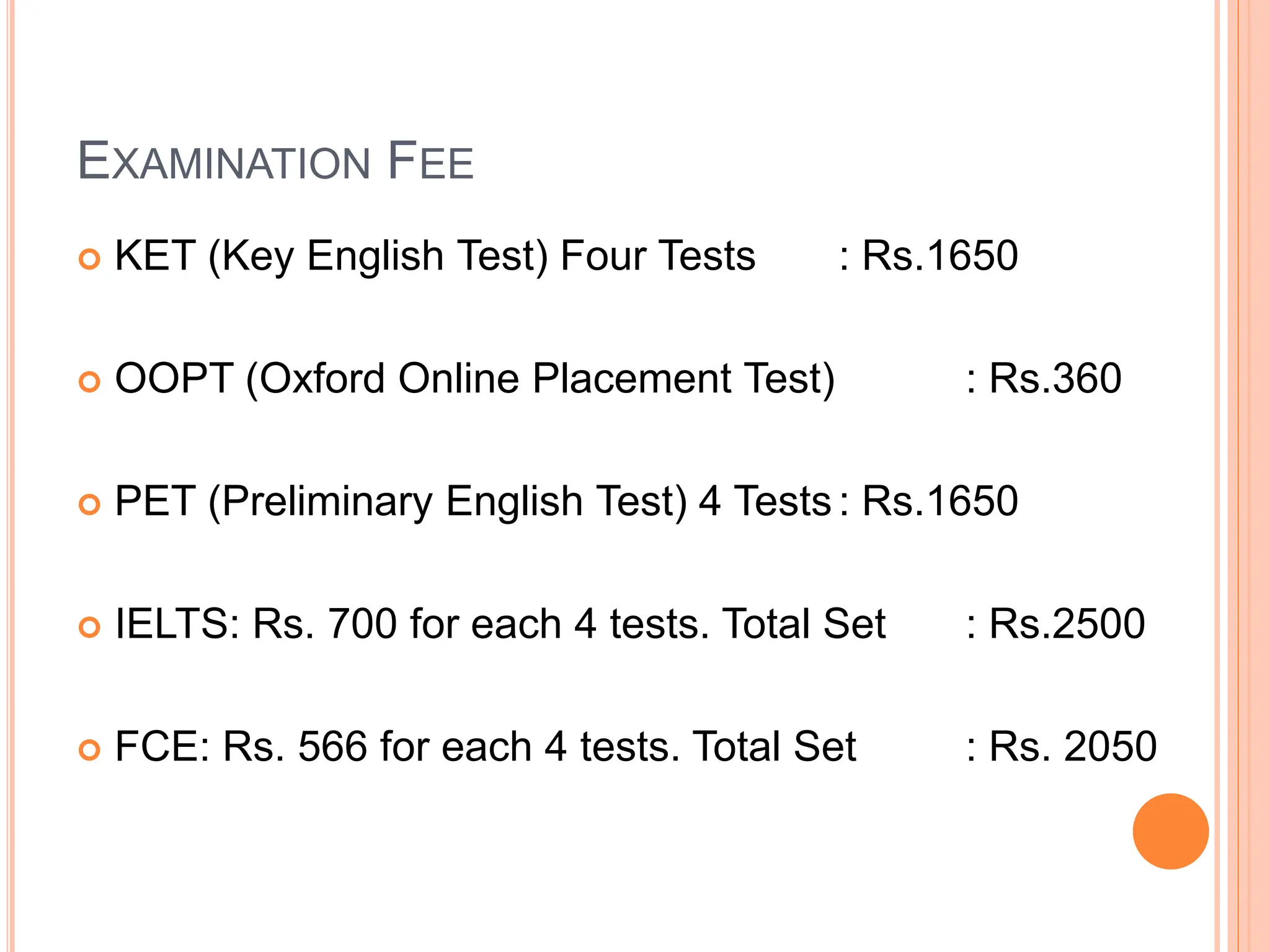 EXAMINATION FEE

KET (Key English Test) Four Tests : Rs.1650

OOPT (Oxford Online Placement Test) : Rs.360

PET (Preliminary English Test) 4 Tests : Rs.1650

IELTS: Rs. 700 for each 4 tests. Total Set : Rs.2500

FCE: Rs. 566 for each 4 tests. Total Set : Rs. 2050